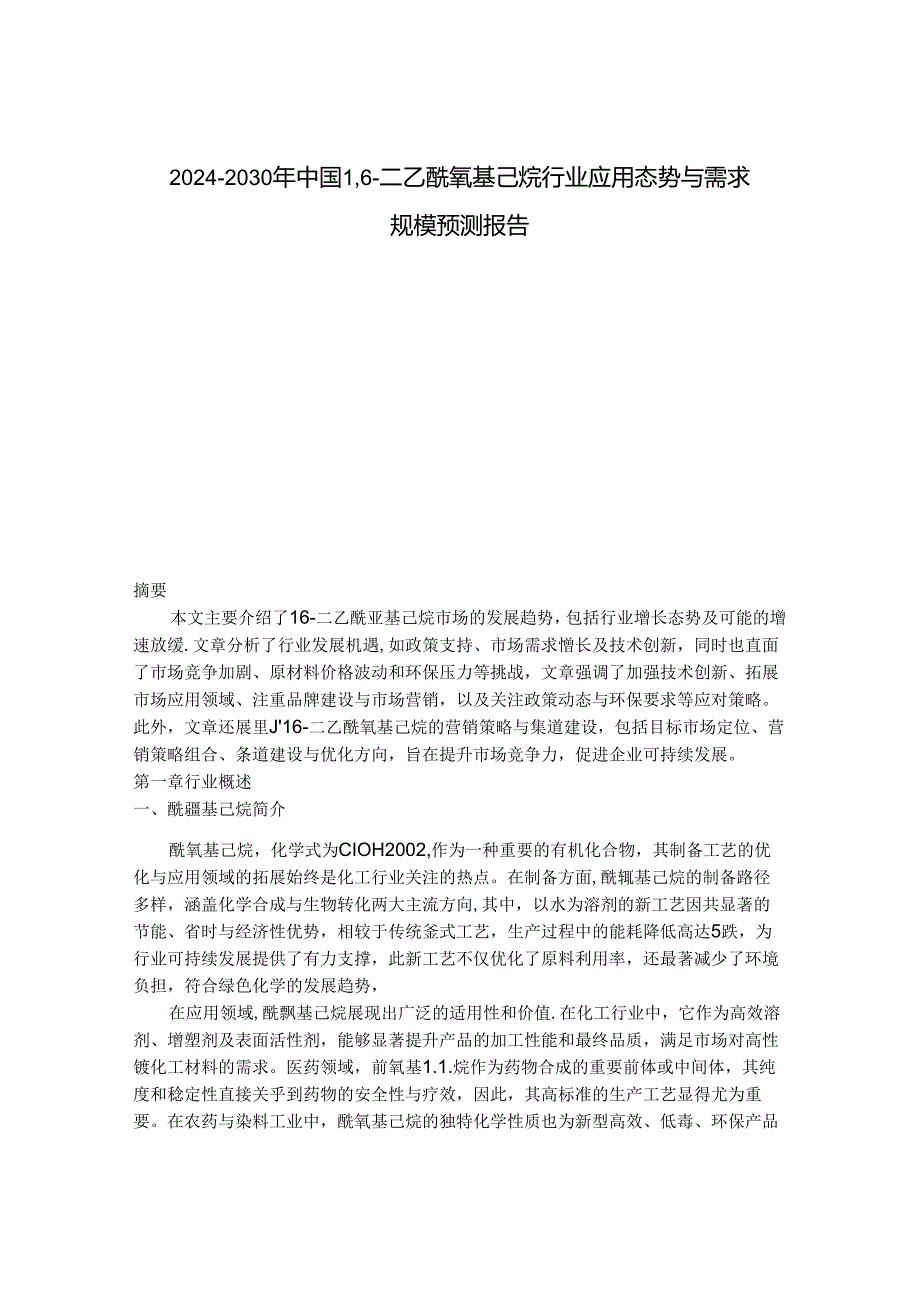 2024-2030年中国1,6-二乙酰氧基己烷行业应用态势与需求规模预测报告

摘要

本文主要介绍了16-二乙酰亚基己烷市场的发展趋势，包括行业增长态势及可能的增速放缓.文章分析了行业发展机遇，如政策支持、市场需求憎长及技术创新，同时也直面了市场竞争加剧、原材料价格波动和环保压力等挑战，文章强调了加强技术创新、拓展市场应用领域、注重品牌建设与市场营销，以及关注政策动态与环保要求等应对策略。此外，文章还展里J'16-二乙酰氧基己烷的营销策略与集道建设，包括目标市场定位、营销策略组合、条道建设与优化方向，旨在提升市场竞争力，促进企业可持续发展。

第一章行业概述

一、酰疆基己烷简介

酰氧基己烷，化学式为CIOH2002,作为一种重要的有机化合物，其制备工艺的优化与应用领域的拓展始终是化工行业关注的热点。在制备方面，酰辄基己烷的制备路径多样，涵盖化学合成与生物转化两大主流方向，其中，以水为溶剂的新工艺因共显著的节能、省时与经济性优势，相较于传统釜式工艺，生产过程中的能耗降低高达5跌，为行业可持续发展提供了有力支撑，此新工艺不仅优化了原料利用率，还最著减少了环境负担，符合绿色化学的发展趋势，

在应用领域，酰飘基己烷展现出广泛的适用性和价值.在化工行业中，它作为高效溶剂、增塑剂及表面活性剂，能够显著提升产品的加工性能和最终品质，满足市场对高性镀化工材料的需求。医药领域，前氧基1.1.烷作为药物合成的重要前体或中间体，其纯度和稳定性直接关乎到药物的安全性与疗效，因此，其高标准的生产工艺显得尤为重要。在农药与染料工业中，酰氧基己烷的独特化学性质也为新型高效、低毒、环保产品